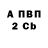 А ПВП
2 Cb